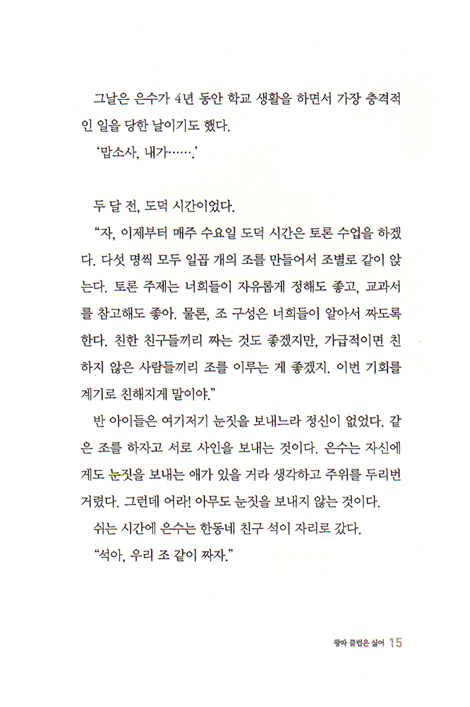 그날은 은수가 4년 동안 학교 생활을 하면서 가장 충격적인 일을 당한 날이기도 했다.

'맙소사, 내가…….'

두 달 전, 도덕 시간이었다.

"자, 이제부터 매주 수요일 도덕 시간은 토론 수업을 하겠다. 다섯 명씩 모두 일곱 개의 조를 만들어서 조별로 같이 앉는다. 토론 주제는 너희들이 자유롭게 정해도 좋고, 교과서를 참고해도 좋아. 물론, 조 구성은 너희들이 알아서 짜도록 한다. 친한 친구들끼리 짜는 것도 좋겠지만, 가급적이면 친하지 않은 사람들끼리 조를 이루는 게 좋겠지. 이번 기회를 계기로 친해지게 말이야."

반 아이들은 여기저기 눈짓을 보내느라 정신이 없었다. 같은 조를 하자고 서로 사인을 보내는 것이다. 은수는 자신에게도 눈짓을 보내는 애가 있을 거라 생각하고 주위를 두리번거렸다. 그런데 어라! 아무도 눈짓을 보내지 않는 것이다.

쉬는 시간에 은수는 한동네 친구 석이 자리로 갔다.

"석아, 우리 조 같이 짜자."

왕따 클럽은 싫어 15